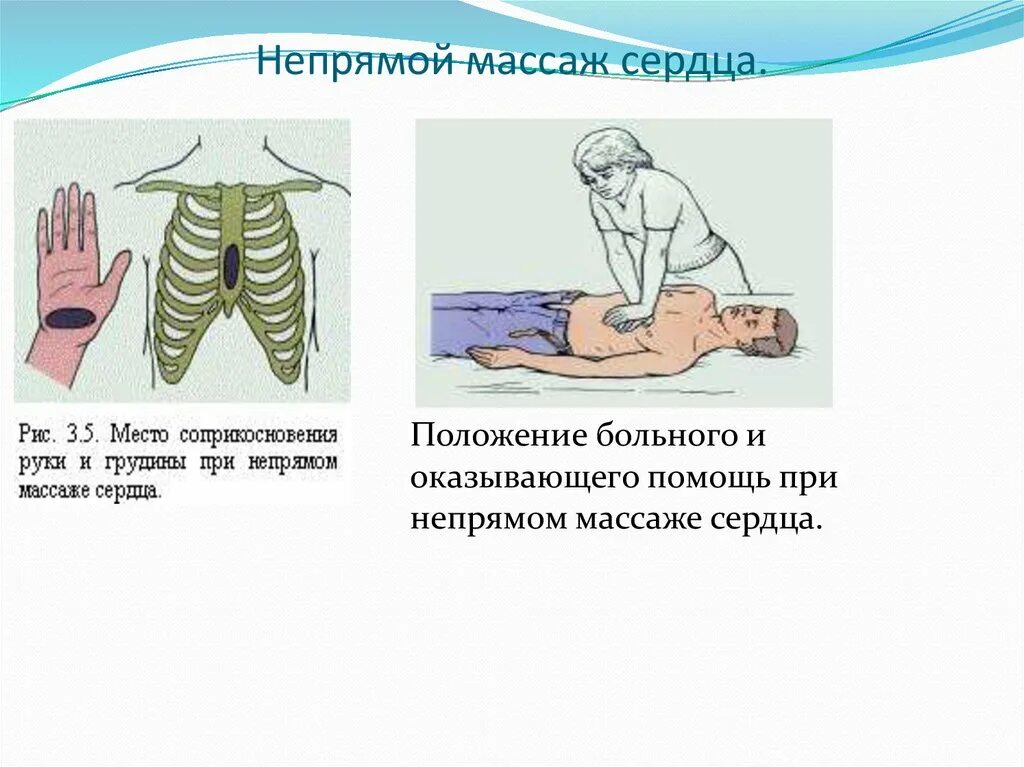 Непрямой массаж сердца.

Рис. 3.5. Место соприкосновения руки и грудины при непрямом массаже сердца.

Положение больного и оказывающего помощь при непрямом массаже сердца.